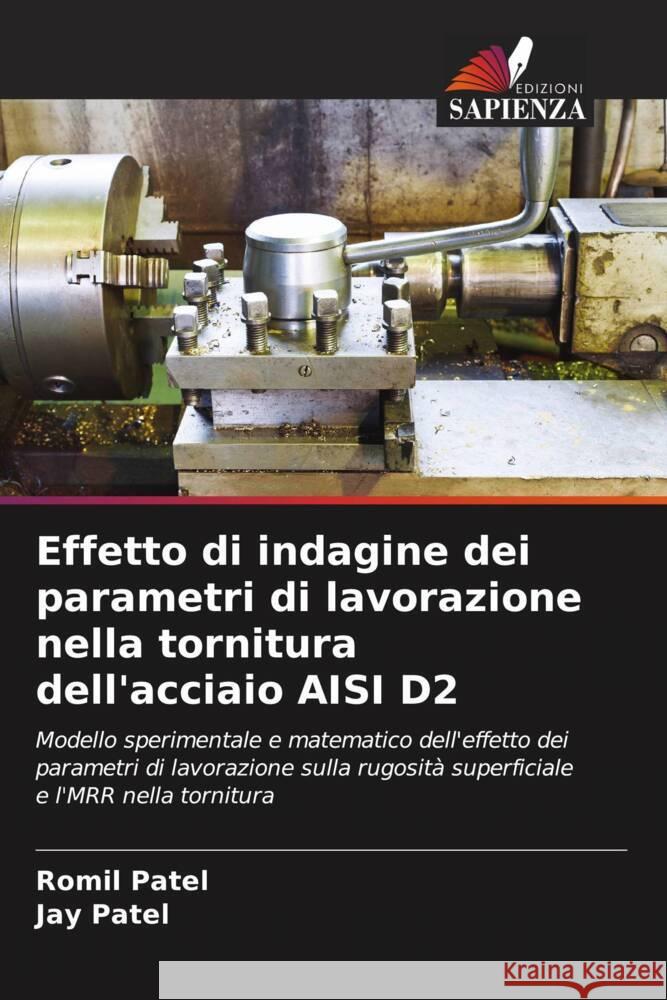 EDIZIONI
SAPIENZA

Effetto di indagine dei parametri di lavorazione nella tornitura dell'acciaio AISI D2

Modello sperimentale e matematico dell'effetto dei parametri di lavorazione sulla rugosità superficiale e l'MRR nella tornitura

Romil Patel
Jay Patel